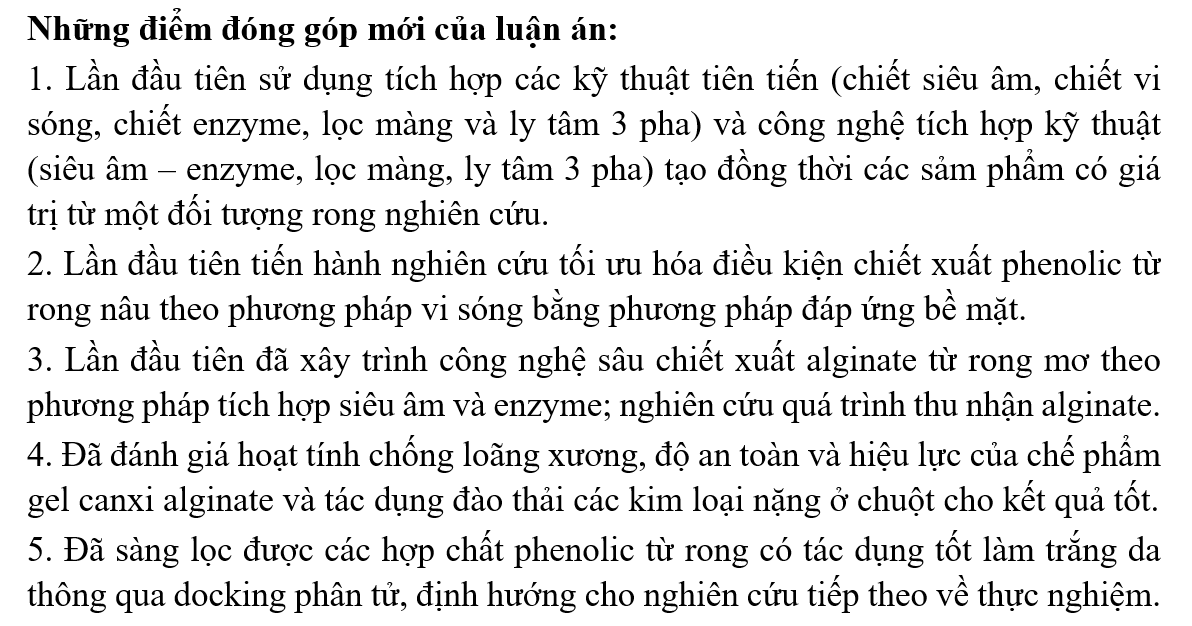 **Những điểm đóng góp mới của luận án:**

1. Lần đầu tiên sử dụng tích hợp các kỹ thuật tiên tiến (chiết siêu âm, chiết vi sóng, chiết enzyme, lọc màng và ly tâm 3 pha) và công nghệ tích hợp kỹ thuật (siêu âm – enzyme, lọc màng, ly tâm 3 pha) tạo đồng thời các sảm phẩm có giá trị từ một đối tượng rong nghiên cứu.

2. Lần đầu tiên tiến hành nghiên cứu tối ưu hóa điều kiện chiết xuất phenolic từ rong nâu theo phương pháp vi sóng bằng phương pháp đáp ứng bề mặt.

3. Lần đầu tiên đã xây trình công nghệ sâu chiết xuất alginate từ rong mơ theo phương pháp tích hợp siêu âm và enzyme; nghiên cứu quá trình thu nhận alginate.

4. Đã đánh giá hoạt tính chống loãng xương, độ an toàn và hiệu lực của chế phẩm gel canxi alginate và tác dụng đào thải các kim loại nặng ở chuột cho kết quả tốt.

5. Đã sàng lọc được các hợp chất phenolic từ rong có tác dụng tốt làm trắng da thông qua docking phân tử, định hướng cho nghiên cứu tiếp theo về thực nghiệm.